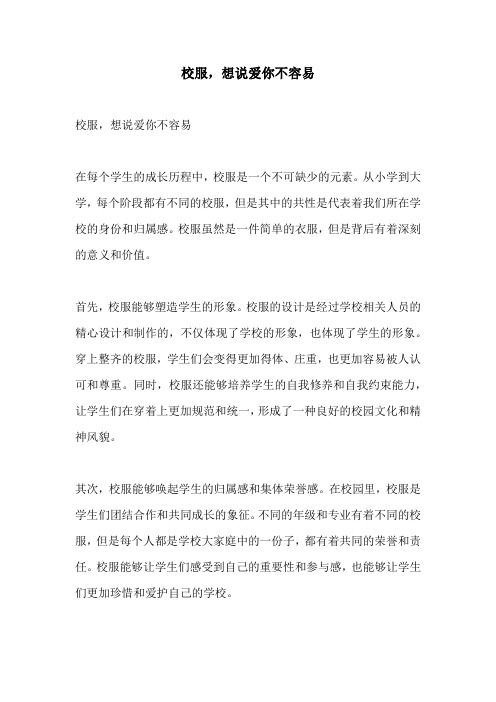 校服，想说爱你不容易

校服，想说爱你不容易

在每个学生的成长历程中，校服是一个不可缺少的元素。从小学到大学，每个阶段都有不同的校服，但是其中的共性是代表着我们所在学校的身份和归属感。校服虽然是一件简单的衣服，但是背后有着深刻的意义和价值。

首先，校服能够塑造学生的形象。校服的设计是经过学校相关人员的精心设计和制作的，不仅体现了学校的形象，也体现了学生的形象。穿上整齐的校服，学生们会变得更加得体、庄重，也更加容易被人认可和尊重。同时，校服还能够培养学生的自我修养和自我约束能力，让学生们在穿着上更加规范和统一，形成了一种良好的校园文化和精神风貌。

其次，校服能够唤起学生的归属感和集体荣誉感。在校园里，校服是学生们团结合作和共同成长的象征。不同的年级和专业有着不同的校服，但是每个人都是学校大家庭中的一份子，都有着共同的荣誉和责任。校服能够让学生们感受到自己的重要性和参与感，也能够让学生们更加珍惜和爱护自己的学校。